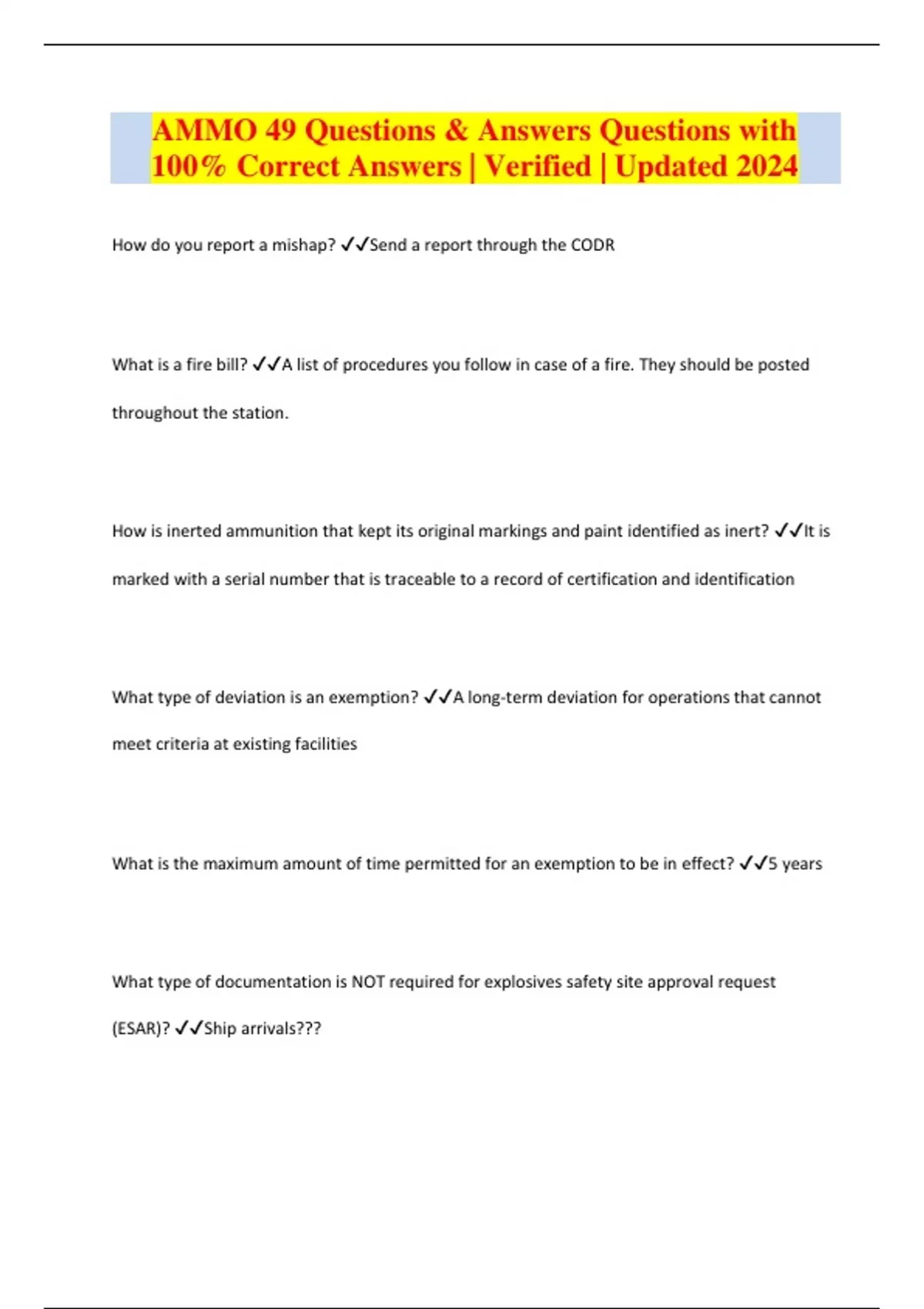 AMMO 49 Questions & Answers Questions with 100% Correct Answers | Verified | Updated 2024

How do you report a mishap? ✓✓Send a report through the CODR

What is a fire bill? ✓✓A list of procedures you follow in case of a fire. They should be posted throughout the station.

How is inerted ammunition that kept its original markings and paint identified as inert? ✓✓It is marked with a serial number that is traceable to a record of certification and identification

What type of deviation is an exemption? ✓✓A long-term deviation for operations that cannot meet criteria at existing facilities

What is the maximum amount of time permitted for an exemption to be in effect? ✓✓5 years

What type of documentation is NOT required for explosives safety site approval request (ESAR)? ✓✓Ship arrivals???